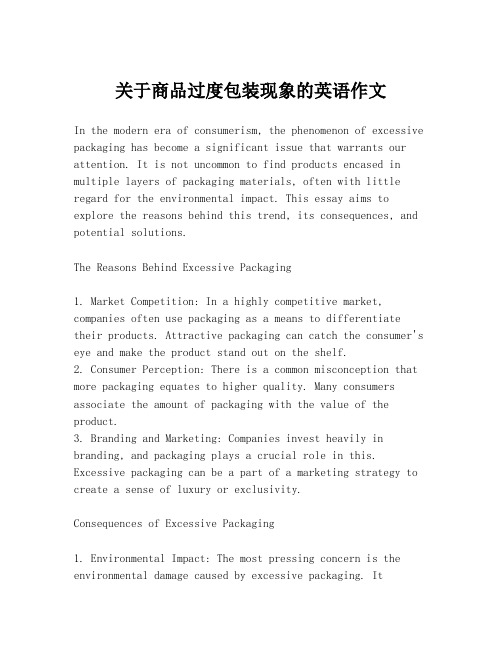 关于商品过度包装现象的英语作文

In the modern era of consumerism, the phenomenon of excessive packaging has become a significant issue that warrants our attention. It is not uncommon to find products encased in multiple layers of packaging materials, often with little regard for the environmental impact. This essay aims to explore the reasons behind this trend, its consequences, and potential solutions.

The Reasons Behind Excessive Packaging

1. Market Competition: In a highly competitive market, companies often use packaging as a means to differentiate their products. Attractive packaging can catch the consumer's eye and make the product stand out on the shelf.
2. Consumer Perception: There is a common misconception that more packaging equates to higher quality. Many consumers associate the amount of packaging with the value of the product.
3. Branding and Marketing: Companies invest heavily in branding, and packaging plays a crucial role in this. Excessive packaging can be a part of a marketing strategy to create a sense of luxury or exclusivity.

Consequences of Excessive Packaging

1. Environmental Impact: The most pressing concern is the environmental damage caused by excessive packaging. It